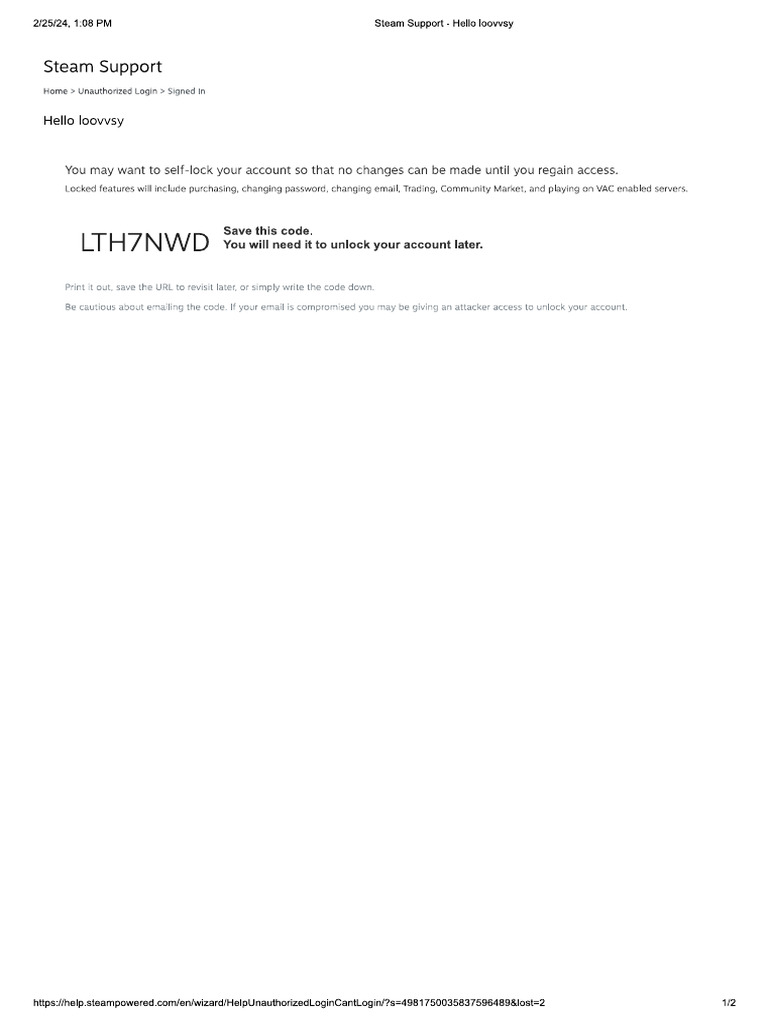 2/25/24, 1:08 PM

Steam Support - Hello loovvsy

Steam Support

Home > Unauthorized Login > Signed In

Hello loovvsy

You may want to self-lock your account so that no changes can be made until you regain access.

Locked features will include purchasing, changing password, changing email, Trading, Community Market, and playing on VAC enabled servers.

LTH7NWD

Save this code.
You will need it to unlock your account later.

Print it out, save the URL to revisit later, or simply write the code down.

Be cautious about emailing the code. If your email is compromised you may be giving an attacker access to unlock your account.

https://help.steampowered.com/en/wizard/HelpUnauthorizedLoginCantLogin/?s=4981750035837596489&lost=2

1/2